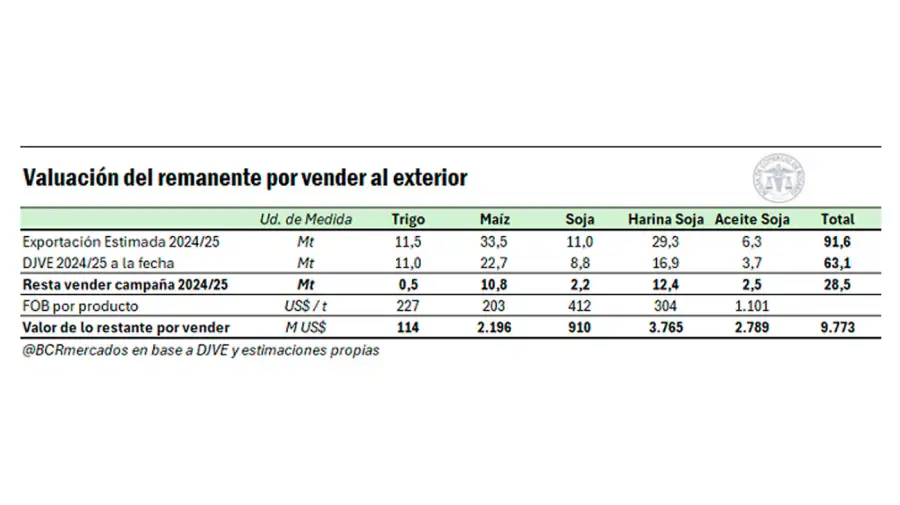 Valuación del remanente por vender al exterior

| | Ud. de Medida | Trigo | Maíz | Soja | Harina Soja | Aceite Soja | Total |
|---|---|---|---|---|---|---|---|
| Exportación Estimada 2024/25 | Mt | 11,5 | 33,5 | 11,0 | 29,3 | 6,3 | 91,6 |
| DJVE 2024/25 a la fecha | Mt | 11,0 | 22,7 | 8,8 | 16,9 | 3,7 | 63,1 |
| Resta vender campaña 2024/25 | Mt | 0,5 | 10,8 | 2,2 | 12,4 | 2,5 | 28,5 |
| FOB por producto | US$ / t | 227 | 203 | 412 | 304 | 1.101 | |
| Valor de lo restante por vender | M US$ | 114 | 2.196 | 910 | 3.765 | 2.789 | 9.773 |

@BCRmercados en base a DJVE y estimaciones propias